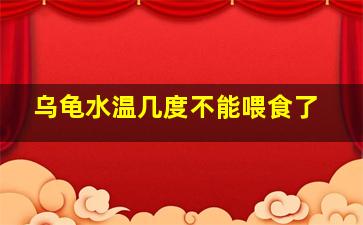 乌龟水温几度不能喂食了